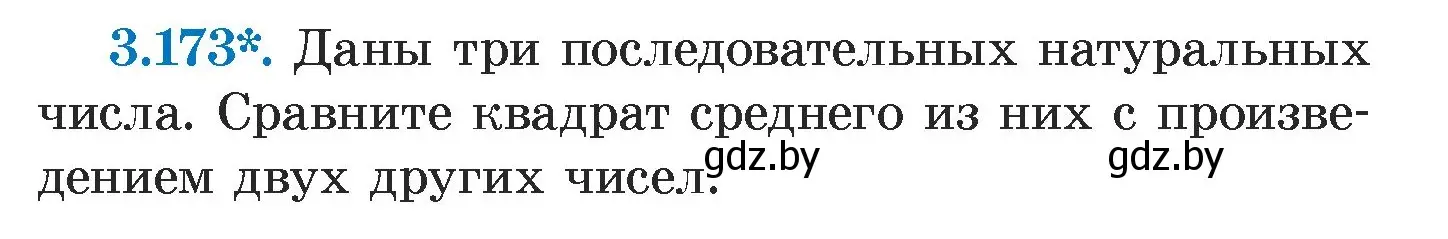 3.173*. Даны три последовательных натуральных числа. Сравните квадрат среднего из них с произведением двух других чисел.

gdz.by gdz.by